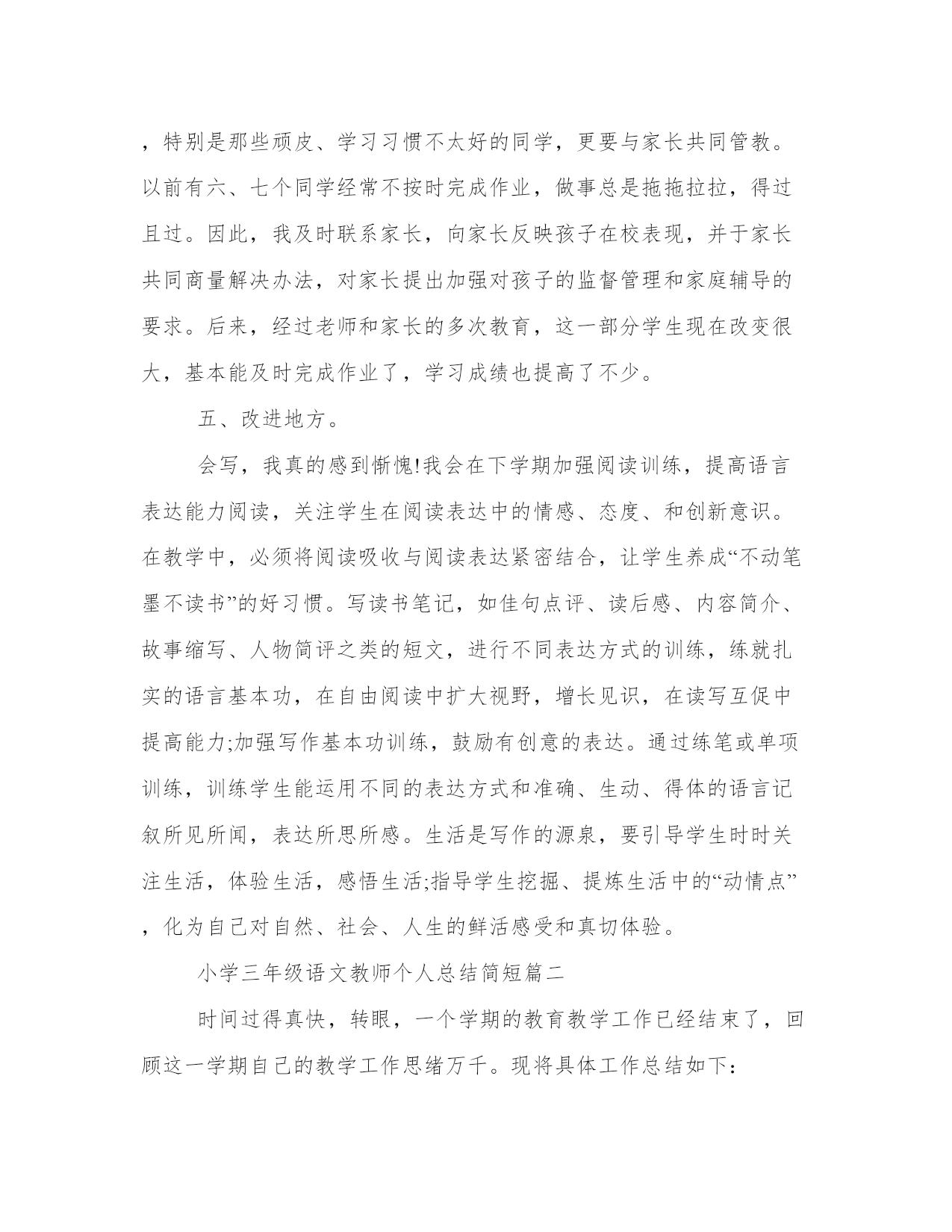 ，特别是那些顽皮、学习习惯不太好的同学，更要与家长共同管教。以前有六、七个同学经常不按时完成作业，做事总是拖拖拉拉，得过且过。因此，我及时联系家长，向家长反映孩子在校表现，并于家长共同商量解决办法，对家长提出加强对孩子的监督管理和家庭辅导的要求。后来，经过老师和家长的多次教育，这一部分学生现在改变很大，基本能及时完成作业了，学习成绩也提高了不少。

五、改进地方。

会写，我真的感到惭愧!我会在下学期加强阅读训练，提高语言表达能力阅读，关注学生在阅读表达中的情感、态度、和创新意识。在教学中，必须将阅读吸收与阅读表达紧密结合，让学生养成“不动笔墨不读书”的好习惯。写读书笔记，如佳句点评、读后感、内容简介、故事缩写、人物简评之类的短文，进行不同表达方式的训练，练就扎实的语言基本功，在自由阅读中扩大视野，增长见识，在读写互促中提高能力;加强写作基本功训练，鼓励有创意的表达。通过练笔或单项训练，训练学生能运用不同的表达方式和准确、生动、得体的语言记叙所见所闻，表达所思所感。生活是写作的源泉，要引导学生时时关注生活，体验生活，感悟生活;指导学生挖掘、提炼生活中的“动情点”，化为自己对自然、社会、人生的鲜活感受和真切体验。

小学三年级语文教师个人总结简短篇二

时间过得真快，转眼，一个学期的教育教学工作已经结束了，回顾这一学期自己的教学工作思绪万千。现将具体工作总结如下：